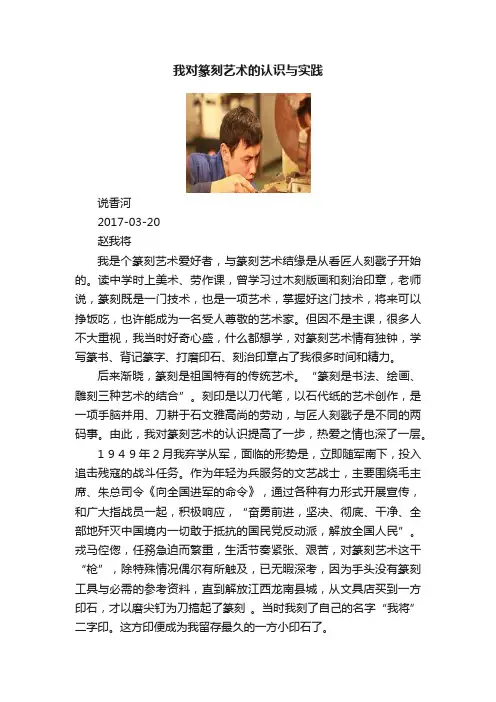 我对篆刻艺术的认识与实践

说香河
2017-03-20
赵我将

我是个篆刻艺术爱好者，与篆刻艺术结缘是从看匠人刻戳子开始的。读中学时上美术、劳作课，曾学习过木刻版画和刻治印章，老师说，篆刻既是一门技术，也是一项艺术，掌握好这门技术，将来可以挣饭吃，也许能成为一名受人尊敬的艺术家。但因不是主课，很多人不大重视，我当时好奇心盛，什么都想学，对篆刻艺术情有独钟，学写篆书、背记篆字、打磨印石、刻治印章占了我很多时间和精力。

后来渐晓，篆刻是祖国特有的传统艺术。“篆刻是书法、绘画、雕刻三种艺术的结合”。刻印是以刀代笔，以石代纸的艺术创作，是一项手脑并用、刀耕于石文雅高尚的劳动，与匠人刻戳子是不同的两码事。由此，我对篆刻艺术的认识提高了一步，热爱之情也深了一层。

１９４９年２月我弃学从军，面临的形势是，立即随军南下，投入追击残寇的战斗任务。作为年轻为兵服务的文艺战士，主要围绕毛主席、朱总司令《向全国进军的命令》，通过各种有力形式开展宣传，和广大指战员一起，积极响应，“奋勇前进，坚决、彻底、干净、全部地歼灭中国境内一切敢于抵抗的国民党反动派，解放全国人民”。戎马倥偬，任务急迫而繁重，生活节奏紧张、艰苦，对篆刻艺术这干“枪”，除特殊情况偶尔有所触及，已无暇深考，因为手头没有篆刻工具与必需的参考资料，直到解放江西龙南县城，从文具店买到一方印石，才以磨尖钉为刀搞起了篆刻 。当时我刻了自己的名字“我将”二字印。这方印便成为我留存最久的一方小印石了。